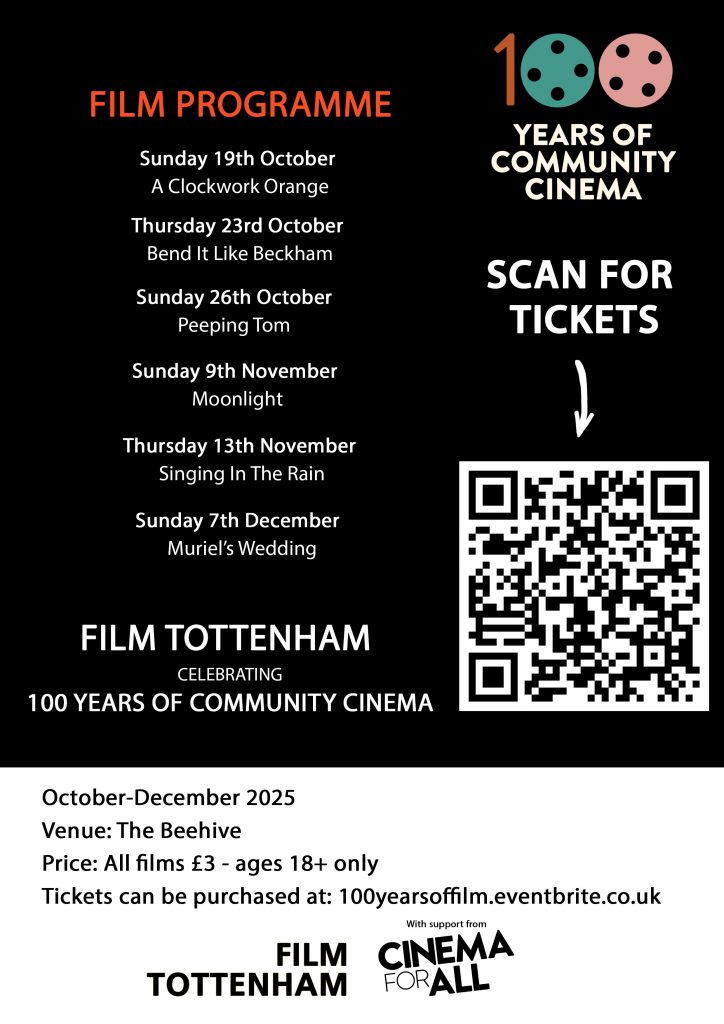 FILM PROGRAMME

Sunday 19th October
A Clockwork Orange

Thursday 23rd October
Bend It Like Beckham

Sunday 26th October
Peeping Tom

Sunday 9th November
Moonlight

Thursday 13th November
Singing In The Rain

Sunday 7th December
Muriel's Wedding

FILM TOTTENHAM
CELEBRATING
100 YEARS OF COMMUNITY CINEMA

100
YEARS OF
COMMUNITY
CINEMA

SCAN FOR
TICKETS

October-December 2025
Venue: The Beehive
Price: All films £3 - ages 18+ only
Tickets can be purchased at: 100yearsoffilm.eventbrite.co.uk

FILM
TOTTENHAM

With support from
CINEMA
FOR ALL